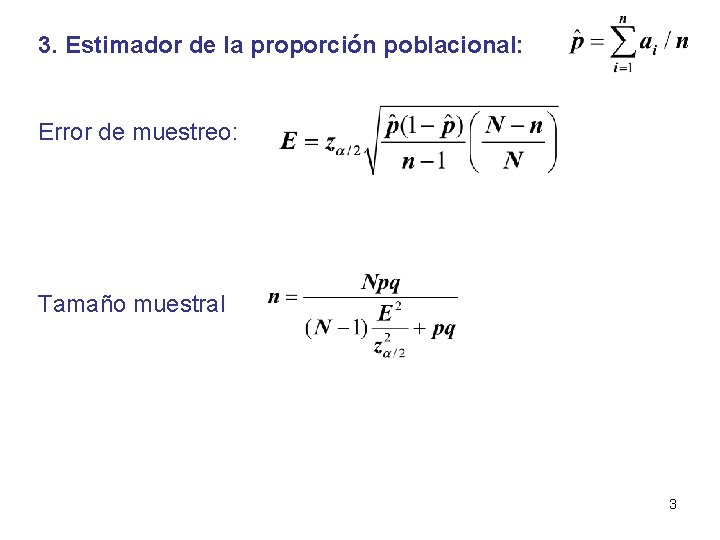 3. Estimador de la proporción poblacional: $\hat{p} = \sum_{i=1}^{n} a_i / n$

Error de muestreo: $E = z_{\alpha/2}\sqrt{\frac{\hat{p}(1-\hat{p})}{n-1}\left(\frac{N-n}{N}\right)}$

Tamaño muestral $n = \frac{Npq}{(N-1)\frac{E^2}{z_{\alpha/2}^2} + pq}$

3